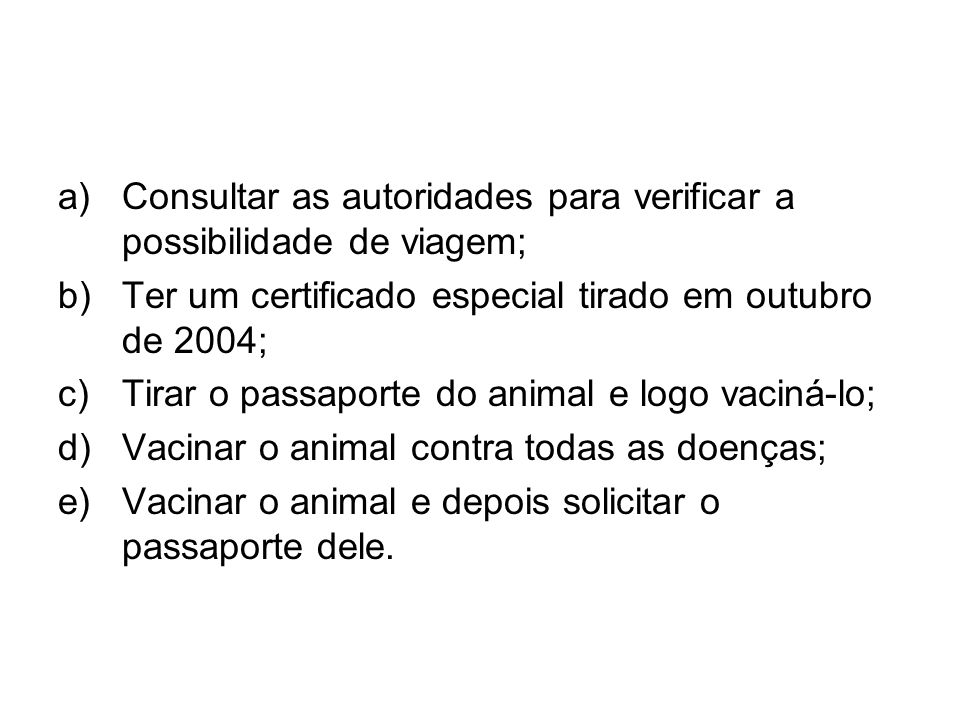 a) Consultar as autoridades para verificar a possibilidade de viagem;

b) Ter um certificado especial tirado em outubro de 2004;

c) Tirar o passaporte do animal e logo vaciná-lo;

d) Vacinar o animal contra todas as doenças;

e) Vacinar o animal e depois solicitar o passaporte dele.